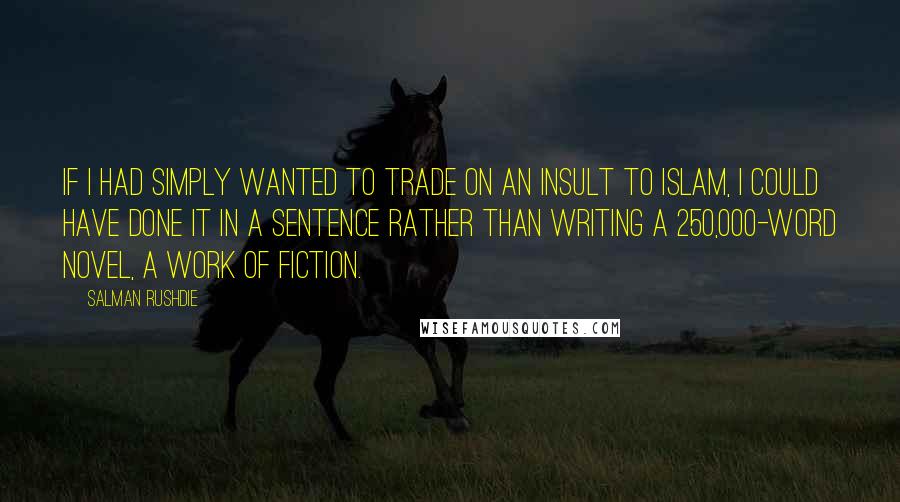 IF I HAD SIMPLY WANTED TO TRADE ON AN INSULT TO ISLAM, I COULD HAVE DONE IT IN A SENTENCE RATHER THAN WRITING A 250,000-WORD NOVEL, A WORK OF FICTION.

SALMAN RUSHDIE

WISEFAMOUSQUOTES.COM